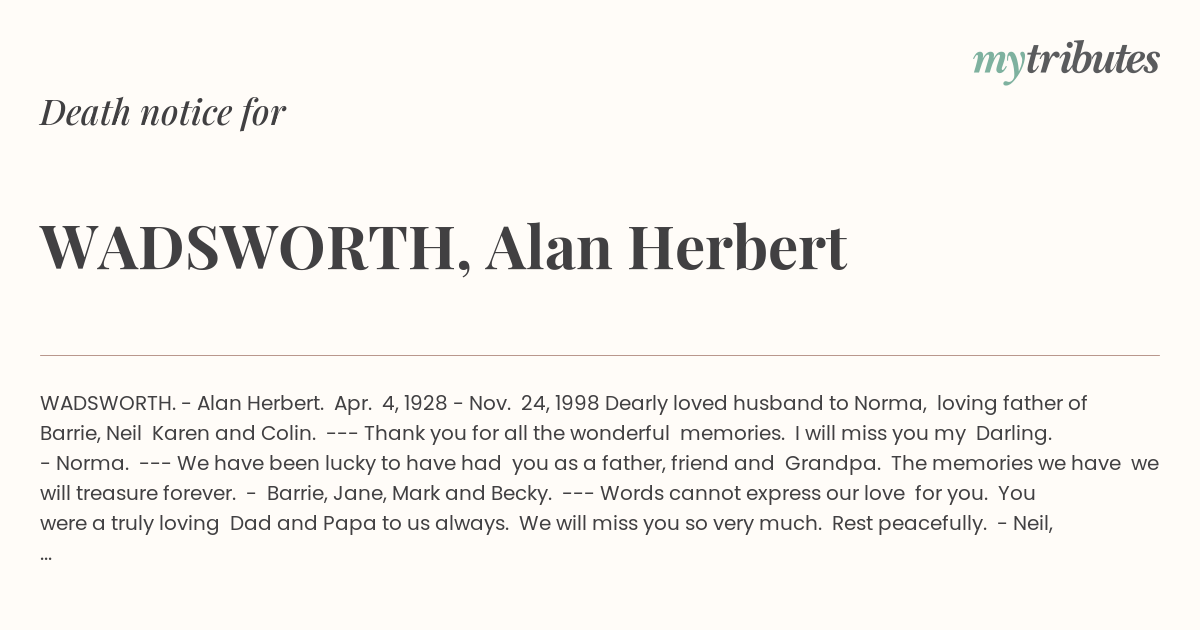 mytributes

Death notice for

WADSWORTH, Alan Herbert

WADSWORTH. - Alan Herbert. Apr. 4, 1928 - Nov. 24, 1998 Dearly loved husband to Norma, loving father of Barrie, Neil Karen and Colin. --- Thank you for all the wonderful memories. I will miss you my Darling. - Norma. --- We have been lucky to have had you as a father, friend and Grandpa. The memories we have we will treasure forever. - Barrie, Jane, Mark and Becky. --- Words cannot express our love for you. You were a truly loving Dad and Papa to us always. We will miss you so very much. Rest peacefully. - Neil, ...